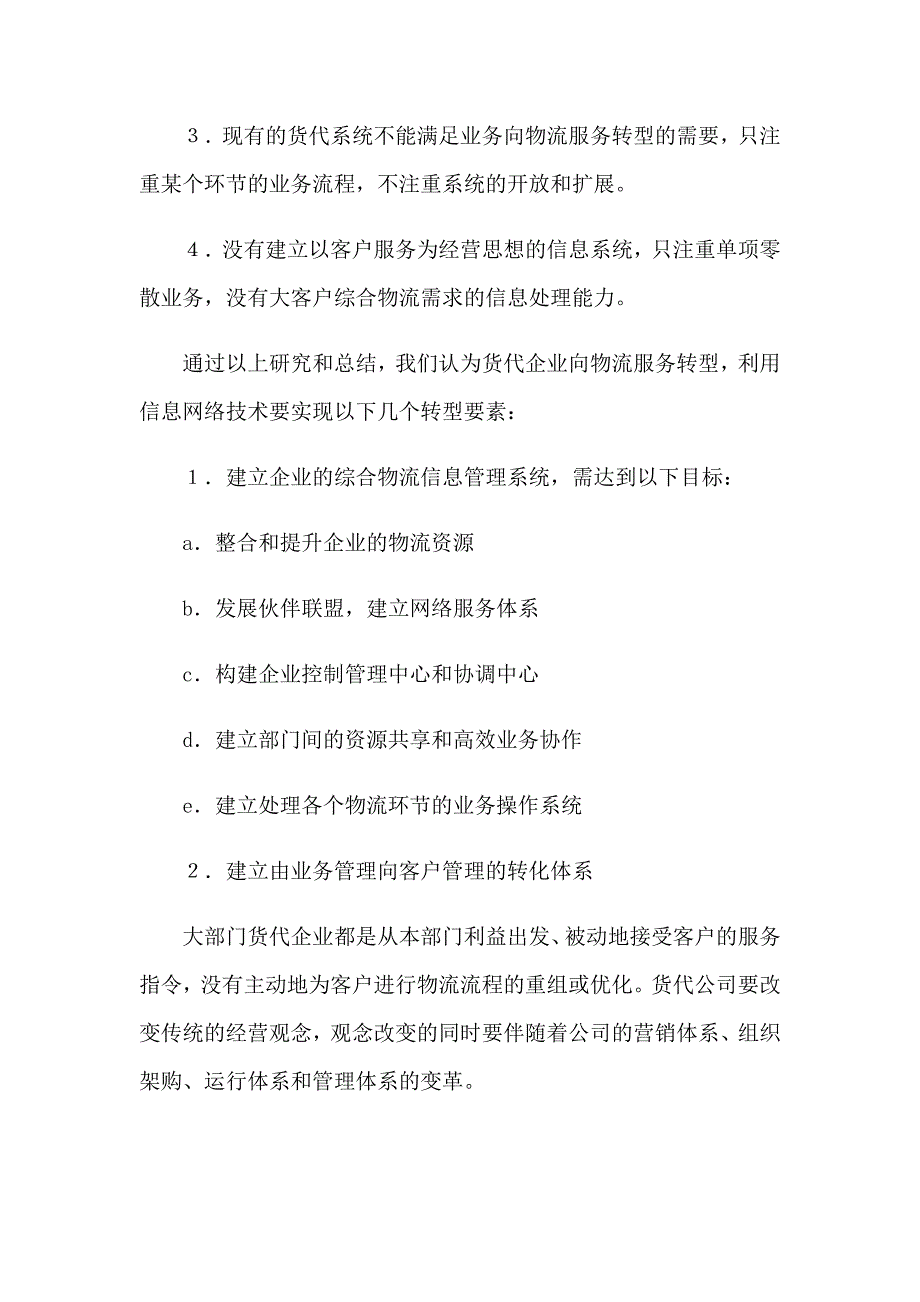 ３．现有的货代系统不能满足业务向物流服务转型的需要，只注重某个环节的业务流程，不注重系统的开放和扩展。

４．没有建立以客户服务为经营思想的信息系统，只注重单项零散业务，没有大客户综合物流需求的信息处理能力。

通过以上研究和总结，我们认为货代企业向物流服务转型，利用信息网络技术要实现以下几个转型要素：

１．建立企业的综合物流信息管理系统，需达到以下目标：

a．整合和提升企业的物流资源

b．发展伙伴联盟，建立网络服务体系

c．构建企业控制管理中心和协调中心

d．建立部门间的资源共享和高效业务协作

e．建立处理各个物流环节的业务操作系统

２．建立由业务管理向客户管理的转化体系

大部门货代企业都是从本部门利益出发、被动地接受客户的服务指令，没有主动地为客户进行物流流程的重组或优化。货代公司要改变传统的经营观念，观念改变的同时要伴随着公司的营销体系、组织架购、运行体系和管理体系的变革。